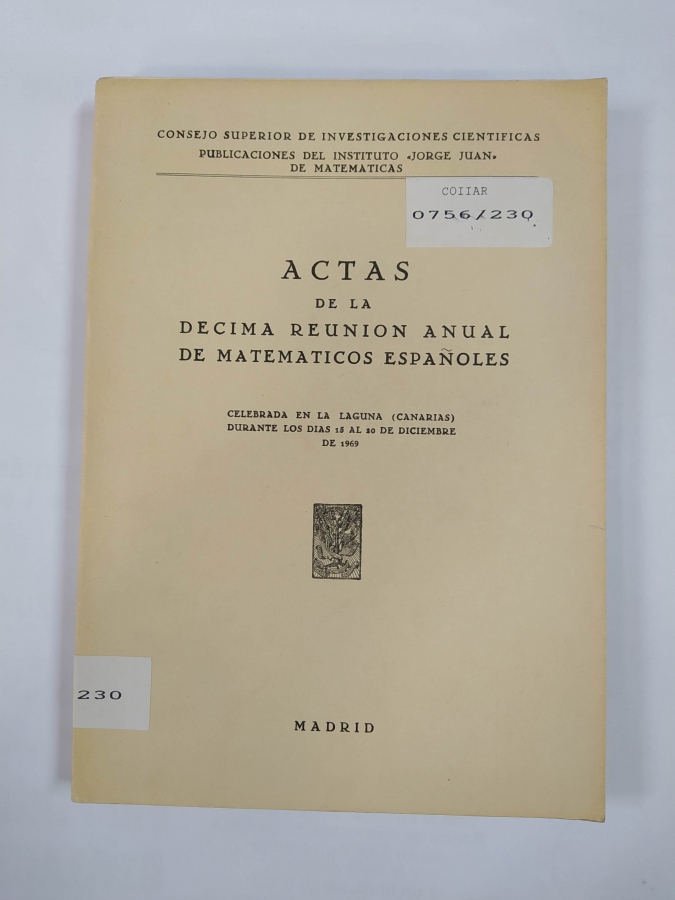 CONSEJO SUPERIOR DE INVESTIGACIONES CIENTIFICAS
PUBLICACIONES DEL INSTITUTO «JORGE JUAN»
DE MATEMATICAS

COIIAR
0756/230

ACTAS
DE LA
DECIMA REUNION ANUAL
DE MATEMATICOS ESPAÑOLES

CELEBRADA EN LA LAGUNA (CANARIAS)
DURANTE LOS DIAS 15 AL 20 DE DICIEMBRE
DE 1969

230

MADRID